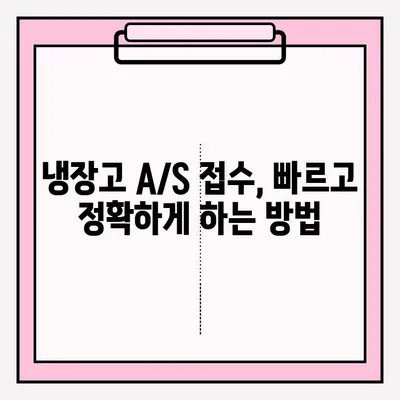 냉장고 A/S 접수, 빠르고 정확하게 하는 방법